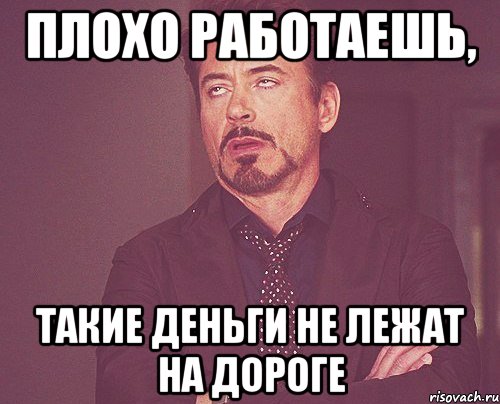 ПЛОХО РАБОТАЕШЬ,

ТАКИЕ ДЕНЬГИ НЕ ЛЕЖАТ НА ДОРОГЕ

risovach.ru